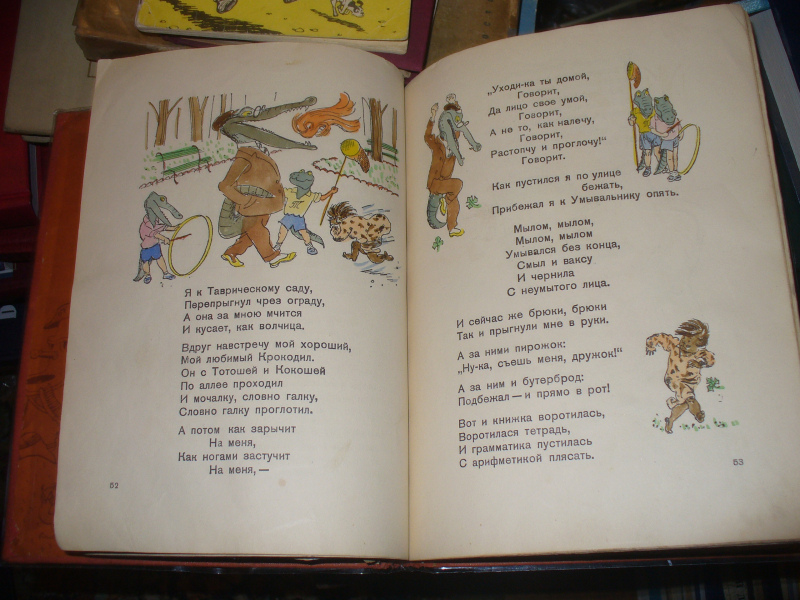 Я к Таврическому саду,
Перепрыгнул чрез ограду,
А она за мною мчится
И кусает, как волчица.

Вдруг навстречу мой хороший,
Мой любимый Крокодил.
Он с Тотошей и Кокошей
По аллее проходил
И мочалку, словно галку,
Словно галку проглотил.

А потом как зарычит
На меня,
Как ногами застучит
На меня, —

52

„Уходи-ка ты домой,
Говорит,
Да лицо свое умой,
Говорит,
А не то, как налечу,
Говорит,
Растопчу и проглочу!"
Говорит.

Как пустился я по улице
бежать,
Прибежал я к Умывальнику опять.

Мылом, мылом,
Мылом, мылом
Умывался без конца,
Смыл и ваксу
И чернила
С неумытого лица.

И сейчас же брюки, брюки
Так и прыгнули мне в руки.

А за ними пирожок:
„Ну-ка, съешь меня, дружок!"

А за ним и бутерброд:
Подбежал — и прямо в рот!

Вот и книжка воротилась,
Воротилася тетрадь,
И грамматика пустилась
С арифметикой плясать.

53